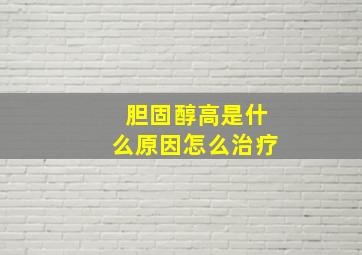 胆固醇高是什么原因怎么治疗